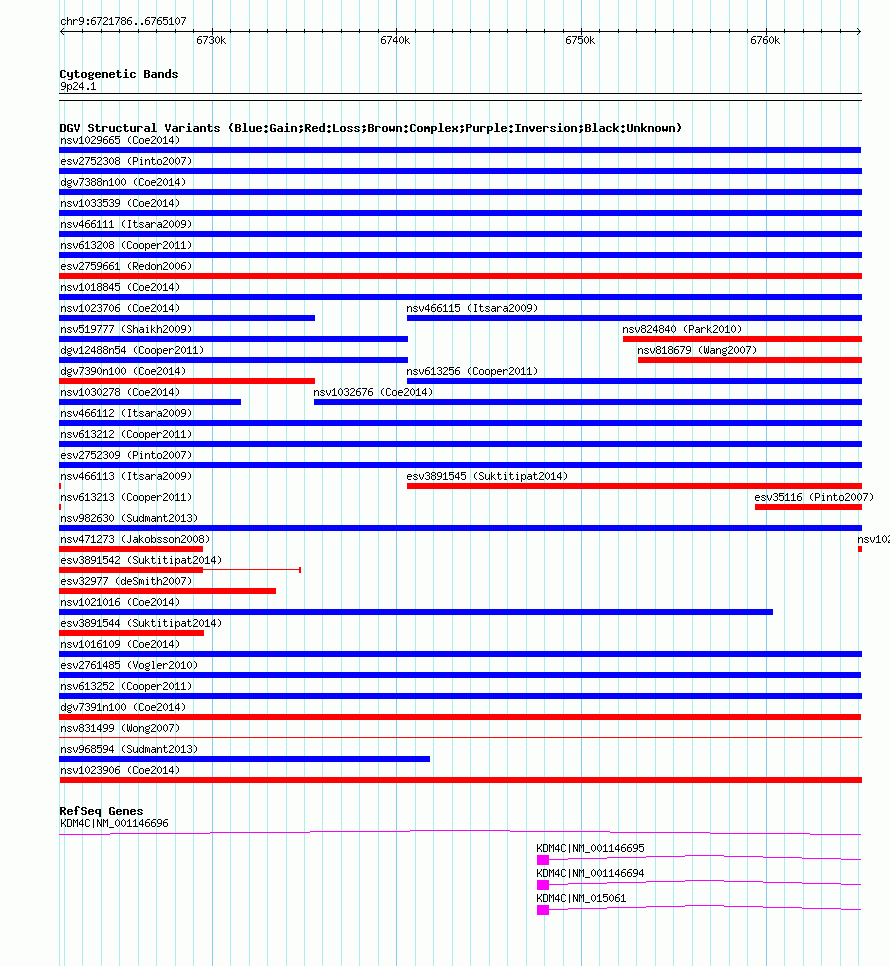 chr9:6721786..6765107

6730k

6740k

6750k

6760k

Cytogenetic Bands
9p24.1

DGV Structural Variants (Blue:Gain;Red:Loss;Brown:Complex;Purple:Inversion;Black:Unknown)

nsv1029665 (Coe2014)
esv2752308 (Pinto2007)
dgv7388n100 (Coe2014)
nsv1033539 (Coe2014)
nsv466111 (Itsara2009)
nsv613208 (Cooper2011)
esv2759661 (Redon2006)
nsv1018845 (Coe2014)
nsv1023706 (Coe2014)
nsv466115 (Itsara2009)
nsv519777 (Shaikh2009)
nsv824840 (Park2010)
dgv12488n54 (Cooper2011)
nsv818679 (Wang2007)
dgv7390n100 (Coe2014)
nsv613256 (Cooper2011)
nsv1030278 (Coe2014)
nsv1032676 (Coe2014)
nsv466112 (Itsara2009)
nsv613212 (Cooper2011)
esv2752309 (Pinto2007)
nsv466113 (Itsara2009)
esv3891545 (Suktitipat2014)
nsv613213 (Cooper2011)
esv35116 (Pinto2007)
nsv982630 (Sudmant2013)
nsv471273 (Jakobsson2008)
nsv102
esv3891542 (Suktitipat2014)
esv32977 (deSmith2007)
nsv1021016 (Coe2014)
esv3891544 (Suktitipat2014)
nsv1016109 (Coe2014)
esv2761485 (Vogler2010)
nsv613252 (Cooper2011)
dgv7391n100 (Coe2014)
nsv831499 (Wong2007)
nsv968594 (Sudmant2013)
nsv1023906 (Coe2014)

RefSeq Genes
KDM4C|NM_001146696
KDM4C|NM_001146695
KDM4C|NM_001146694
KDM4C|NM_015061